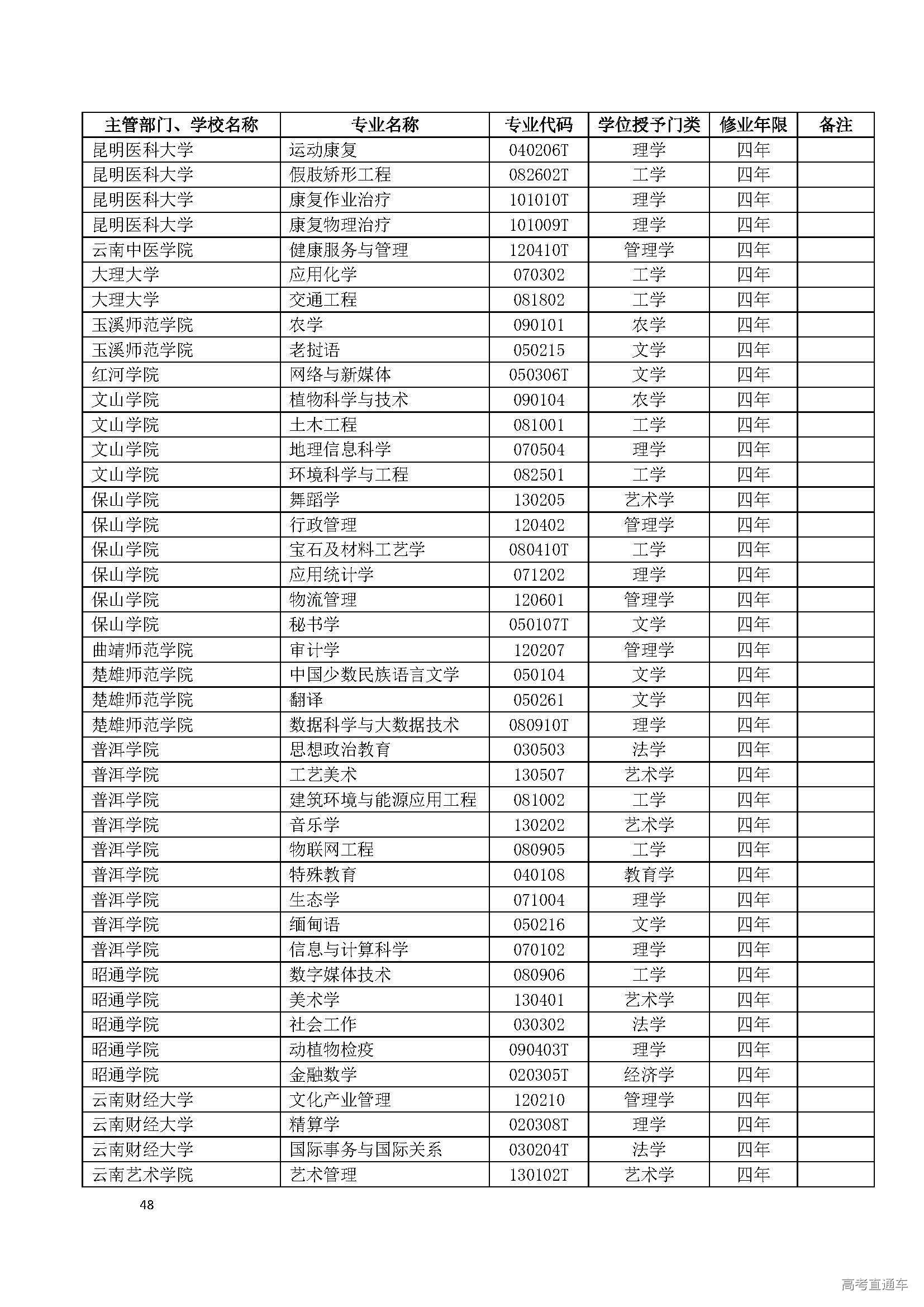 | 主管部门、学校名称 | 专业名称 | 专业代码 | 学位授予门类 | 修业年限 | 备注 |
|---|---|---|---|---|---|
| 昆明医科大学 | 运动康复 | 040206T | 理学 | 四年 | |
| 昆明医科大学 | 假肢矫形工程 | 082602T | 工学 | 四年 | |
| 昆明医科大学 | 康复作业治疗 | 101010T | 理学 | 四年 | |
| 昆明医科大学 | 康复物理治疗 | 101009T | 理学 | 四年 | |
| 云南中医学院 | 健康服务与管理 | 120410T | 管理学 | 四年 | |
| 大理大学 | 应用化学 | 070302 | 工学 | 四年 | |
| 大理大学 | 交通工程 | 081802 | 工学 | 四年 | |
| 玉溪师范学院 | 农学 | 090101 | 农学 | 四年 | |
| 玉溪师范学院 | 老挝语 | 050215 | 文学 | 四年 | |
| 红河学院 | 网络与新媒体 | 050306T | 文学 | 四年 | |
| 文山学院 | 植物科学与技术 | 090104 | 农学 | 四年 | |
| 文山学院 | 土木工程 | 081001 | 工学 | 四年 | |
| 文山学院 | 地理信息科学 | 070504 | 理学 | 四年 | |
| 文山学院 | 环境科学与工程 | 082501 | 工学 | 四年 | |
| 保山学院 | 舞蹈学 | 130205 | 艺术学 | 四年 | |
| 保山学院 | 行政管理 | 120402 | 管理学 | 四年 | |
| 保山学院 | 宝石及材料工艺学 | 080410T | 工学 | 四年 | |
| 保山学院 | 应用统计学 | 071202 | 理学 | 四年 | |
| 保山学院 | 物流管理 | 120601 | 管理学 | 四年 | |
| 保山学院 | 秘书学 | 050107T | 文学 | 四年 | |
| 曲靖师范学院 | 审计学 | 120207 | 管理学 | 四年 | |
| 楚雄师范学院 | 中国少数民族语言文学 | 050104 | 文学 | 四年 | |
| 楚雄师范学院 | 翻译 | 050261 | 文学 | 四年 | |
| 楚雄师范学院 | 数据科学与大数据技术 | 080910T | 理学 | 四年 | |
| 普洱学院 | 思想政治教育 | 030503 | 法学 | 四年 | |
| 普洱学院 | 工艺美术 | 130507 | 艺术学 | 四年 | |
| 普洱学院 | 建筑环境与能源应用工程 | 081002 | 工学 | 四年 | |
| 普洱学院 | 音乐学 | 130202 | 艺术学 | 四年 | |
| 普洱学院 | 物联网工程 | 080905 | 工学 | 四年 | |
| 普洱学院 | 特殊教育 | 040108 | 教育学 | 四年 | |
| 普洱学院 | 生态学 | 071004 | 理学 | 四年 | |
| 普洱学院 | 缅甸语 | 050216 | 文学 | 四年 | |
| 普洱学院 | 信息与计算科学 | 070102 | 理学 | 四年 | |
| 昭通学院 | 数字媒体技术 | 080906 | 工学 | 四年 | |
| 昭通学院 | 美术学 | 130401 | 艺术学 | 四年 | |
| 昭通学院 | 社会工作 | 030302 | 法学 | 四年 | |
| 昭通学院 | 动植物检疫 | 090403T | 理学 | 四年 | |
| 昭通学院 | 金融数学 | 020305T | 经济学 | 四年 | |
| 云南财经大学 | 文化产业管理 | 120210 | 管理学 | 四年 | |
| 云南财经大学 | 精算学 | 020308T | 理学 | 四年 | |
| 云南财经大学 | 国际事务与国际关系 | 030204T | 法学 | 四年 | |
| 云南艺术学院 | 艺术管理 | 130102T | 艺术学 | 四年 | |

48

高考直通车